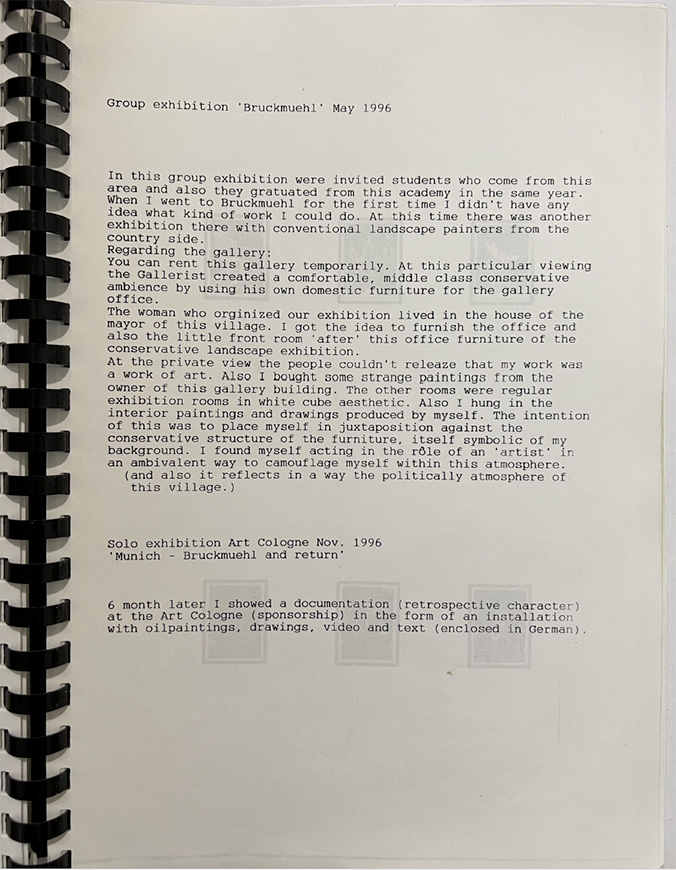 Group exhibition 'Bruckmuehl' May 1996

In this group exhibition were invited students who come from this area and also they gratuated from this academy in the same year. When I went to Bruckmuehl for the first time I didn't have any idea what kind of work I could do. At this time there was another exhibition there with conventional landscape painters from the country side.
Regarding the gallery:
You can rent this gallery temporarily. At this particular viewing the Gallerist created a comfortable, middle class conservative ambience by using his own domestic furniture for the gallery office.
The woman who orginized our exhibition lived in the house of the mayor of this village. I got the idea to furnish the office and also the little front room 'after' this office furniture of the conservative landscape exhibition.
At the private view the people couldn't releaze that my work was a work of art. Also I bought some strange paintings from the owner of this gallery building. The other rooms were regular exhibition rooms in white cube aesthetic. Also I hung in the interior paintings and drawings produced by myself. The intention of this was to place myself in juxtaposition against the conservative structure of the furniture, itself symbolic of my background. I found myself acting in the rôle of an 'artist' in an ambivalent way to camouflage myself within this atmosphere.
(and also it reflects in a way the politically atmosphere of this village.)

Solo exhibition Art Cologne Nov. 1996
'Munich - Bruckmuehl and return'

6 month later I showed a documentation (retrospective character) at the Art Cologne (sponsorship) in the form of an installation with oilpaintings, drawings, video and text (enclosed in German).